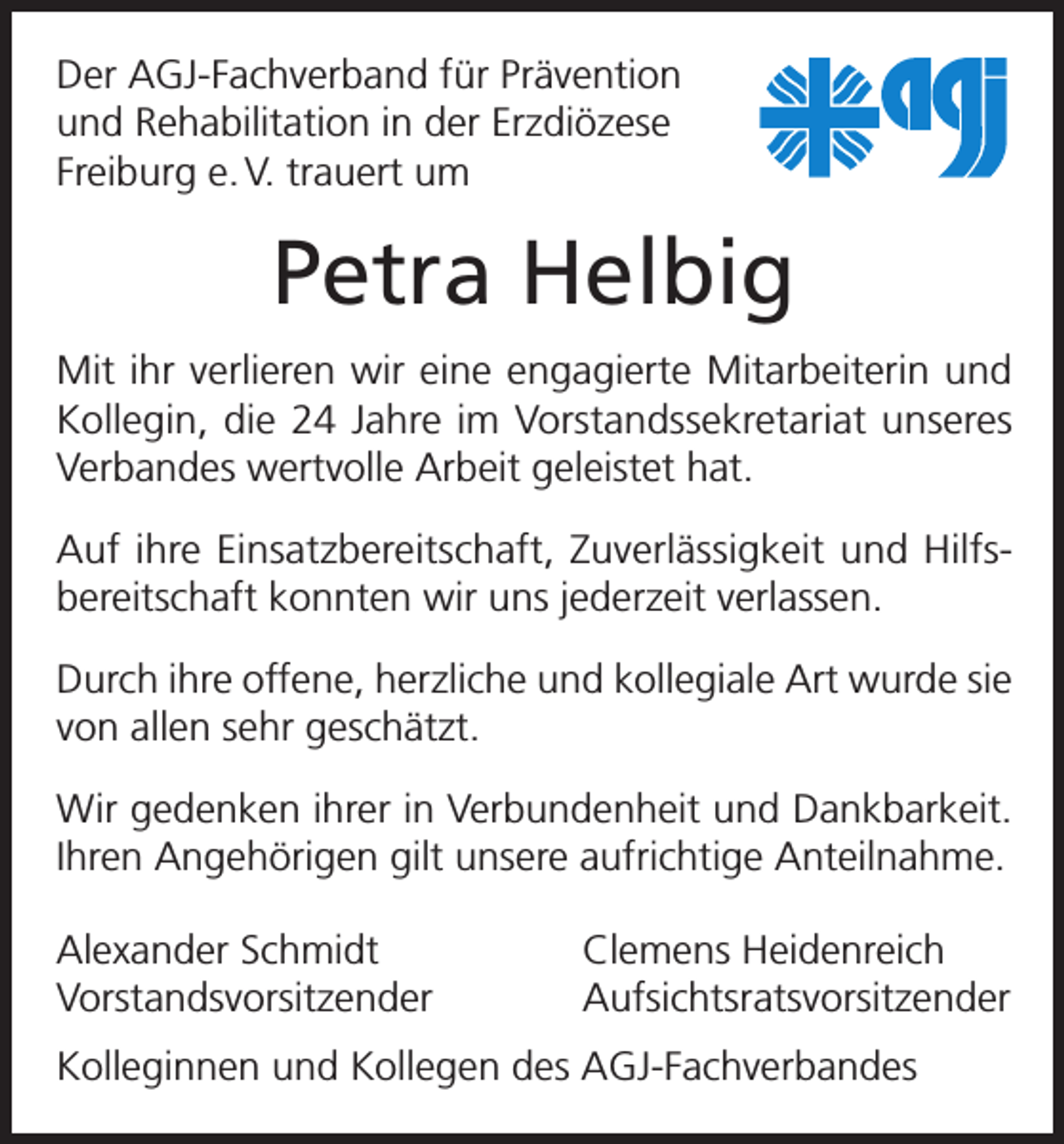 Der AGJ-Fachverband für Prävention und Rehabilitation in der Erzdiözese Freiburg e. V. trauert um

agj

Petra Helbig

Mit ihr verlieren wir eine engagierte Mitarbeiterin und Kollegin, die 24 Jahre im Vorstandssekretariat unseres Verbandes wertvolle Arbeit geleistet hat.

Auf ihre Einsatzbereitschaft, Zuverlässigkeit und Hilfsbereitschaft konnten wir uns jederzeit verlassen.

Durch ihre offene, herzliche und kollegiale Art wurde sie von allen sehr geschätzt.

Wir gedenken ihrer in Verbundenheit und Dankbarkeit. Ihren Angehörigen gilt unsere aufrichtige Anteilnahme.

Alexander Schmidt
Vorstandsvorsitzender

Clemens Heidenreich
Aufsichtsratsvorsitzender

Kolleginnen und Kollegen des AGJ-Fachverbandes